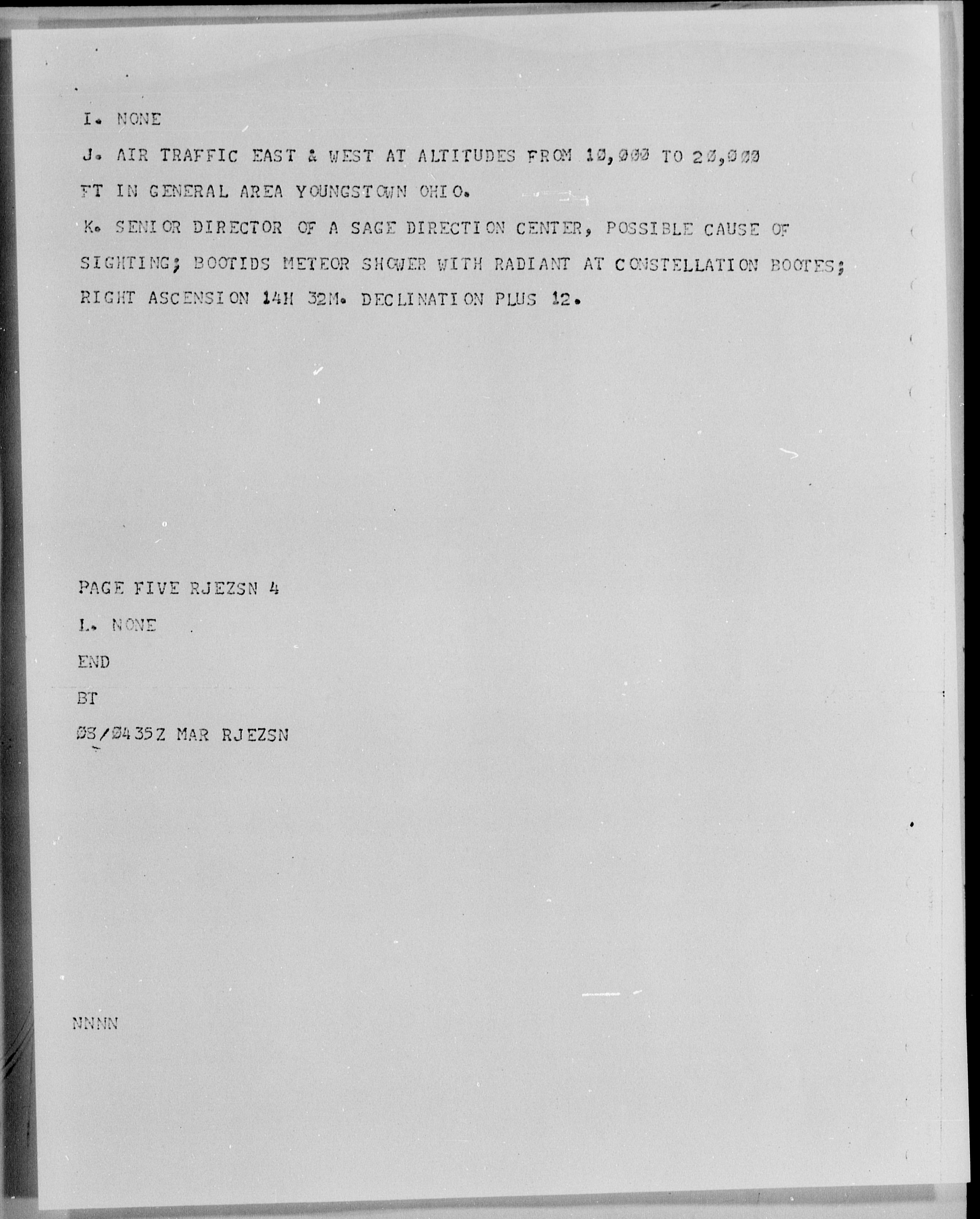 I. NONE

J. AIR TRAFFIC EAST & WEST AT ALTITUDES FROM 1Ø,ØØØ TO 2Ø,ØØØ FT IN GENERAL AREA YOUNGSTOWN OHIO.

K. SENIOR DIRECTOR OF A SAGE DIRECTION CENTER, POSSIBLE CAUSE OF SIGHTING; BOOTIDS METEOR SHOWER WITH RADIANT AT CONSTELLATION BOOTES; RIGHT ASCENSION 14H 32M. DECLINATION PLUS 12.

PAGE FIVE RJEZSN 4

L. NONE

END

BT

Ø8/Ø435Z MAR RJEZSN

NNNN